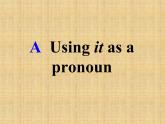 A Using it as a pronoun